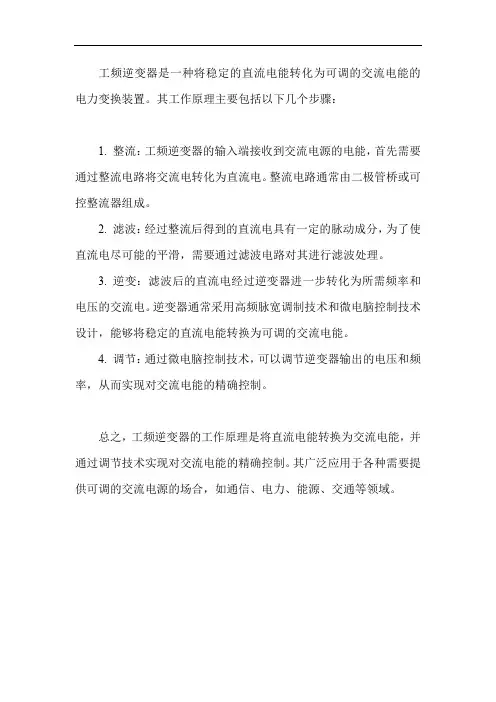 工频逆变器是一种将稳定的直流电能转化为可调的交流电能的电力变换装置。其工作原理主要包括以下几个步骤：

1. 整流：工频逆变器的输入端接收到交流电源的电能，首先需要通过整流电路将交流电转化为直流电。整流电路通常由二极管桥或可控整流器组成。

2. 滤波：经过整流后得到的直流电具有一定的脉动成分，为了使直流电尽可能的平滑，需要通过滤波电路对其进行滤波处理。

3. 逆变：滤波后的直流电经过逆变器进一步转化为所需频率和电压的交流电。逆变器通常采用高频脉宽调制技术和微电脑控制技术设计，能够将稳定的直流电能转换为可调的交流电能。

4. 调节：通过微电脑控制技术，可以调节逆变器输出的电压和频率，从而实现对交流电能的精确控制。

总之，工频逆变器的工作原理是将直流电能转换为交流电能，并通过调节技术实现对交流电能的精确控制。其广泛应用于各种需要提供可调的交流电源的场合，如通信、电力、能源、交通等领域。